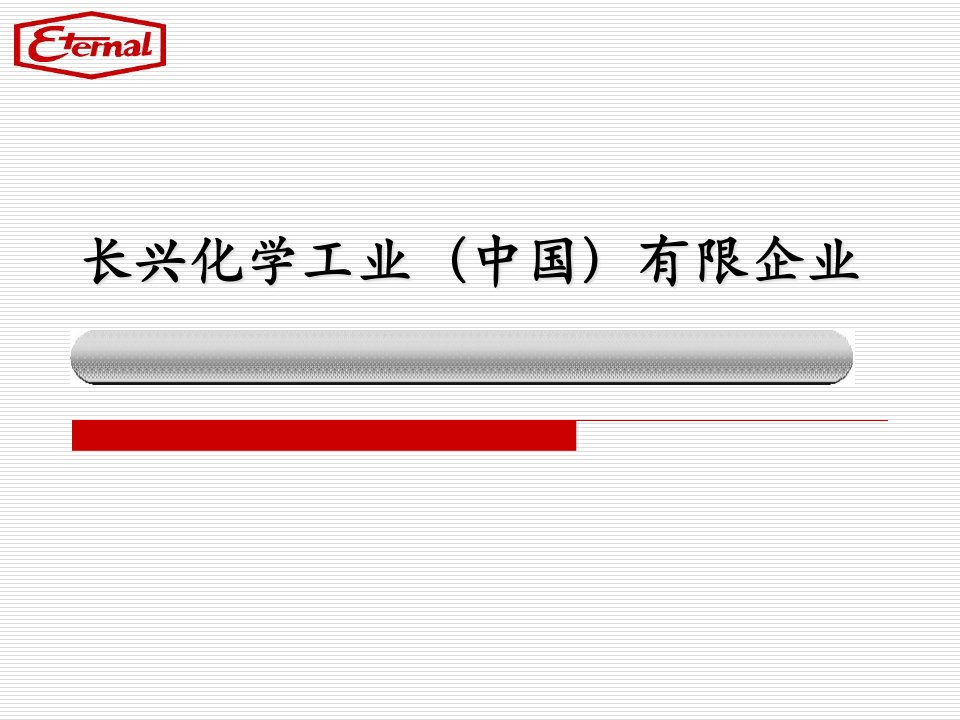 Eternal

长兴化学工业（中国）有限企业